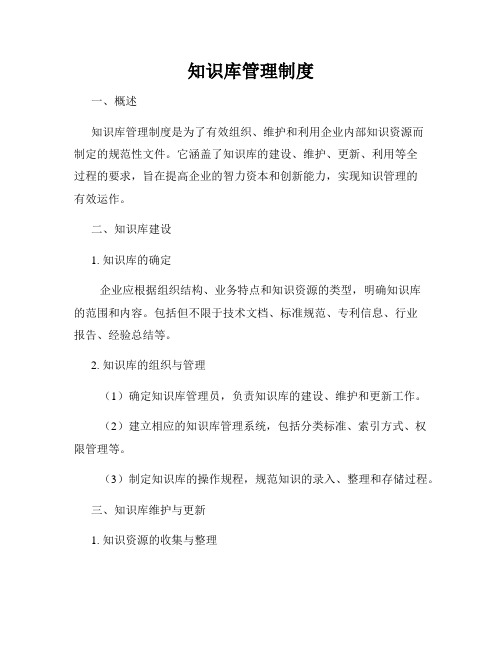 知识库管理制度

一、概述

知识库管理制度是为了有效组织、维护和利用企业内部知识资源而制定的规范性文件。它涵盖了知识库的建设、维护、更新、利用等全过程的要求，旨在提高企业的智力资本和创新能力，实现知识管理的有效运作。

二、知识库建设

1. 知识库的确定

企业应根据组织结构、业务特点和知识资源的类型，明确知识库的范围和内容。包括但不限于技术文档、标准规范、专利信息、行业报告、经验总结等。

2. 知识库的组织与管理

（1）确定知识库管理员，负责知识库的建设、维护和更新工作。

（2）建立相应的知识库管理系统，包括分类标准、索引方式、权限管理等。

（3）制定知识库的操作规程，规范知识的录入、整理和存储过程。

三、知识库维护与更新

1. 知识资源的收集与整理